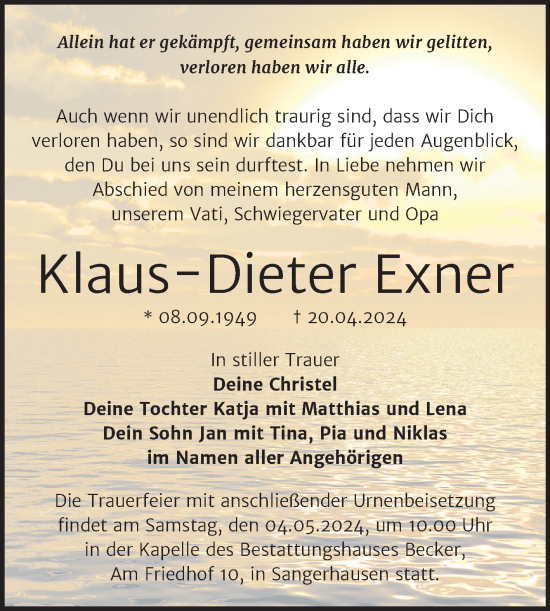 Allein hat er gekämpft, gemeinsam haben wir gelitten, verloren haben wir alle.

Auch wenn wir unendlich traurig sind, dass wir Dich verloren haben, so sind wir dankbar für jeden Augenblick, den Du bei uns sein durftest. In Liebe nehmen wir Abschied von meinem herzensguten Mann, unserem Vati, Schwiegervater und Opa

Klaus-Dieter Exner

* 08.09.1949 † 20.04.2024

In stiller Trauer
Deine Christel
Deine Tochter Katja mit Matthias und Lena
Dein Sohn Jan mit Tina, Pia und Niklas
im Namen aller Angehörigen

Die Trauerfeier mit anschließender Urnenbeisetzung findet am Samstag, den 04.05.2024, um 10.00 Uhr in der Kapelle des Bestattungshauses Becker, Am Friedhof 10, in Sangerhausen statt.